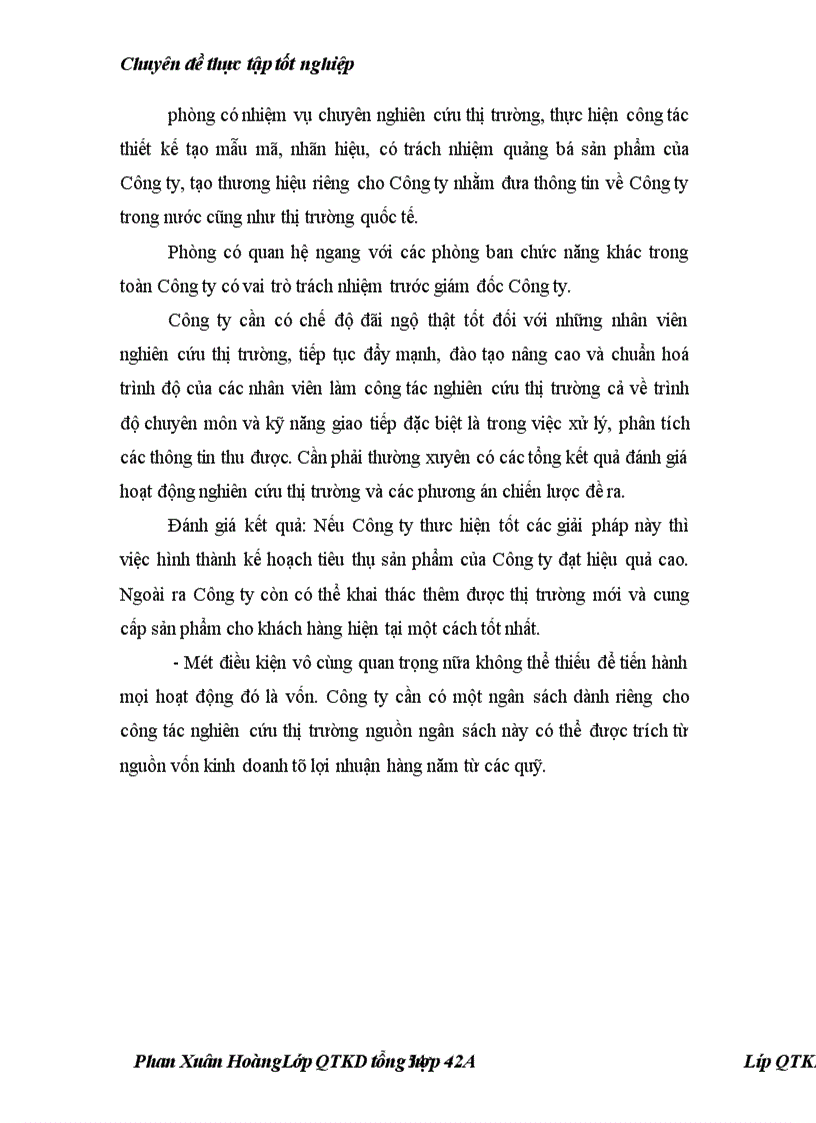 Chuyên đề thực tập tốt nghiệp

phòng có nhiệm vụ chuyên nghiên cứu thị trường, thực hiện công tác thiết kế tạo mẫu mã, nhãn hiệu, có trách nhiệm quảng bá sản phẩm của Công ty, tạo thương hiệu riêng cho Công ty nhằm đưa thông tin về Công ty trong nước cũng như thị trường quốc tế.

Phòng có quan hệ ngang với các phòng ban chức năng khác trong toàn Công ty có vai trò trách nhiệm trước giám đốc Công ty.

Công ty cần có chế độ đãi ngộ thật tốt đối với những nhân viên nghiên cứu thị trường, tiếp tục đẩy mạnh, đào tạo nâng cao và chuẩn hoá trình độ của các nhân viên làm công tác nghiên cứu thị trường cả về trình độ chuyên môn và kỹ năng giao tiếp đặc biệt là trong việc xử lý, phân tích các thông tin thu được. Cần phải thường xuyên có các tổng kết quả đánh giá hoạt động nghiên cứu thị trường và các phương án chiến lược đề ra.

Đánh giá kết quả: Nếu Công ty thực hiện tốt các giải pháp này thì việc hình thành kế hoạch tiêu thụ sản phẩm của Công ty đạt hiệu quả cao. Ngoài ra Công ty còn có thể khai thác thêm được thị trường mới và cung cấp sản phẩm cho khách hàng hiện tại một cách tốt nhất.

- Mét điều kiện vô cùng quan trọng nữa không thể thiếu để tiến hành mọi hoạt động đó là vốn. Công ty cần có một ngân sách dành riêng cho công tác nghiên cứu thị trường nguồn ngân sách này có thể được trích từ nguồn vốn kinh doanh tõ lợi nhuận hàng năm từ các quỹ.

Phan Xuân Hoàng Lớp QTKD tổng hợp 42A Líp QTK